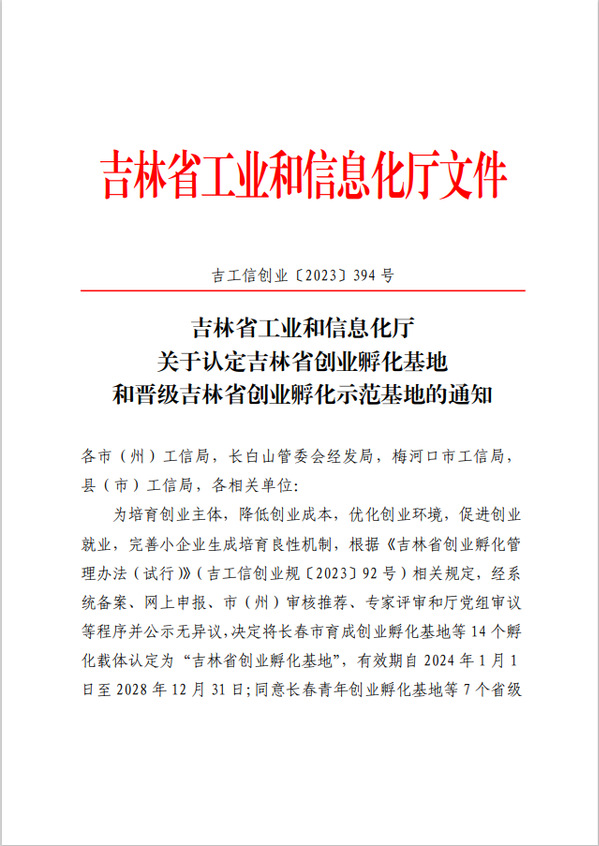 吉林省工业和信息化厅文件

吉工信创业〔2023〕394 号

吉林省工业和信息化厅
关于认定吉林省创业孵化基地
和晋级吉林省创业孵化示范基地的通知

各市（州）工信局，长白山管委会经发局，梅河口市工信局，县（市）工信局，各相关单位：

为培育创业主体，降低创业成本，优化创业环境，促进创业就业，完善小企业生成培育良性机制，根据《吉林省创业孵化管理办法（试行）》（吉工信创业规〔2023〕92 号）相关规定，经系统备案、网上申报、市（州）审核推荐、专家评审和厅党组审议等程序并公示无异议，决定将长春市育成创业孵化基地等 14 个孵化载体认定为“吉林省创业孵化基地”，有效期自 2024 年 1 月 1 日至 2028 年 12 月 31 日；同意长春青年创业孵化基地等 7 个省级